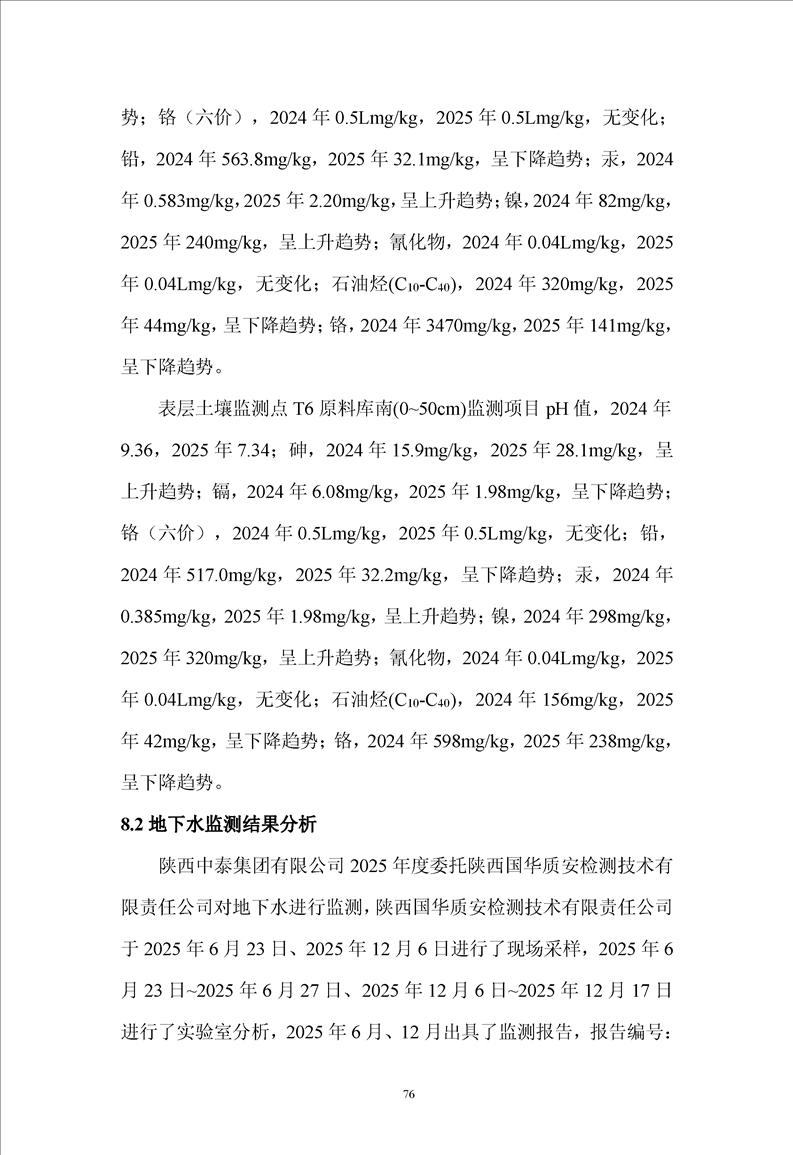 势；铬（六价），2024 年 0.5Lmg/kg，2025 年 0.5Lmg/kg，无变化；铅，2024 年 563.8mg/kg，2025 年 32.1mg/kg，呈下降趋势；汞，2024 年 0.583mg/kg，2025 年 2.20mg/kg，呈上升趋势；镍，2024 年 82mg/kg，2025 年 240mg/kg，呈上升趋势；氰化物，2024 年 0.04Lmg/kg，2025 年 0.04Lmg/kg，无变化；石油烃($C_{10}$-$C_{40}$)，2024 年 320mg/kg，2025 年 44mg/kg，呈下降趋势；铬，2024 年 3470mg/kg，2025 年 141mg/kg，呈下降趋势。

表层土壤监测点 T6 原料库南(0~50cm)监测项目 pH 值，2024 年 9.36，2025 年 7.34；砷，2024 年 15.9mg/kg，2025 年 28.1mg/kg，呈上升趋势；镉，2024 年 6.08mg/kg，2025 年 1.98mg/kg，呈下降趋势；铬（六价），2024 年 0.5Lmg/kg，2025 年 0.5Lmg/kg，无变化；铅，2024 年 517.0mg/kg，2025 年 32.2mg/kg，呈下降趋势；汞，2024 年 0.385mg/kg，2025 年 1.98mg/kg，呈上升趋势；镍，2024 年 298mg/kg，2025 年 320mg/kg，呈上升趋势；氰化物，2024 年 0.04Lmg/kg，2025 年 0.04Lmg/kg，无变化；石油烃($C_{10}$-$C_{40}$)，2024 年 156mg/kg，2025 年 42mg/kg，呈下降趋势；铬，2024 年 598mg/kg，2025 年 238mg/kg，呈下降趋势。

8.2 地下水监测结果分析

陕西中泰集团有限公司 2025 年度委托陕西国华质安检测技术有限责任公司对地下水进行监测，陕西国华质安检测技术有限责任公司于 2025 年 6 月 23 日、2025 年 12 月 6 日进行了现场采样，2025 年 6 月 23 日~2025 年 6 月 27 日、2025 年 12 月 6 日~2025 年 12 月 17 日进行了实验室分析，2025 年 6 月、12 月出具了监测报告，报告编号：

76